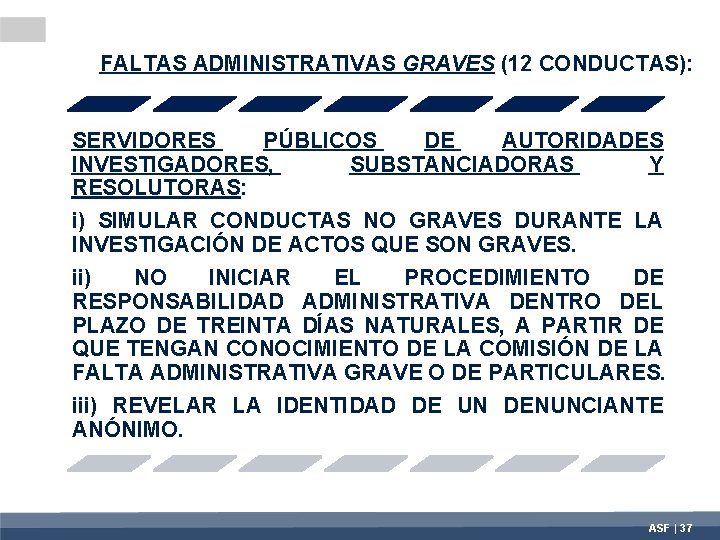 FALTAS ADMINISTRATIVAS GRAVES (12 CONDUCTAS):

SERVIDORES PÚBLICOS DE AUTORIDADES INVESTIGADORES, SUBSTANCIADORAS Y RESOLUTORAS:

i) SIMULAR CONDUCTAS NO GRAVES DURANTE LA INVESTIGACIÓN DE ACTOS QUE SON GRAVES.

ii) NO INICIAR EL PROCEDIMIENTO DE RESPONSABILIDAD ADMINISTRATIVA DENTRO DEL PLAZO DE TREINTA DÍAS NATURALES, A PARTIR DE QUE TENGAN CONOCIMIENTO DE LA COMISIÓN DE LA FALTA ADMINISTRATIVA GRAVE O DE PARTICULARES.

iii) REVELAR LA IDENTIDAD DE UN DENUNCIANTE ANÓNIMO.

ASF | 37